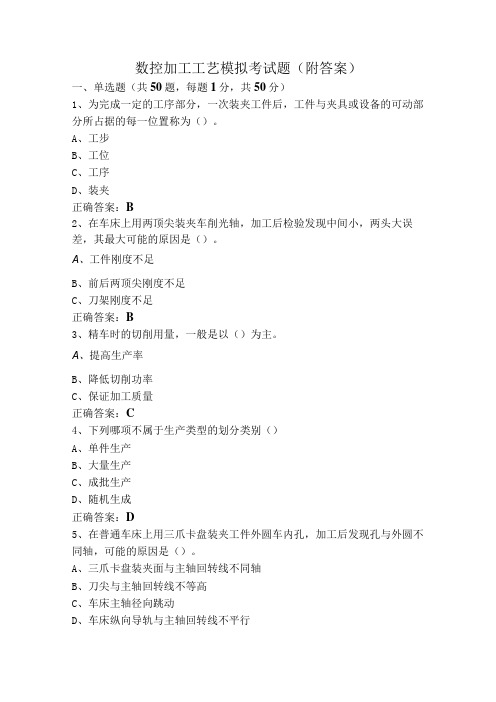 数控加工工艺模拟考试题（附答案）

一、单选题（共50题，每题1分，共50分）

1、为完成一定的工序部分，一次装夹工件后，工件与夹具或设备的可动部分所占据的每一位置称为（）。

A、工步

B、工位

C、工序

D、装夹

正确答案：B

2、在车床上用两顶尖装夹车削光轴，加工后检验发现中间小，两头大误差，其最大可能的原因是（）。

A、工件刚度不足

B、前后两顶尖刚度不足

C、刀架刚度不足

正确答案：B

3、精车时的切削用量，一般是以（）为主。

A、提高生产率

B、降低切削功率

C、保证加工质量

正确答案：C

4、下列哪项不属于生产类型的划分类别（）

A、单件生产

B、大量生产

C、成批生产

D、随机生成

正确答案：D

5、在普通车床上用三爪卡盘装夹工件外圆车内孔，加工后发现孔与外圆不同轴，可能的原因是（）。

A、三爪卡盘装夹面与主轴回转线不同轴

B、刀尖与主轴回转线不等高

C、车床主轴径向跳动

D、车床纵向导轨与主轴回转线不平行